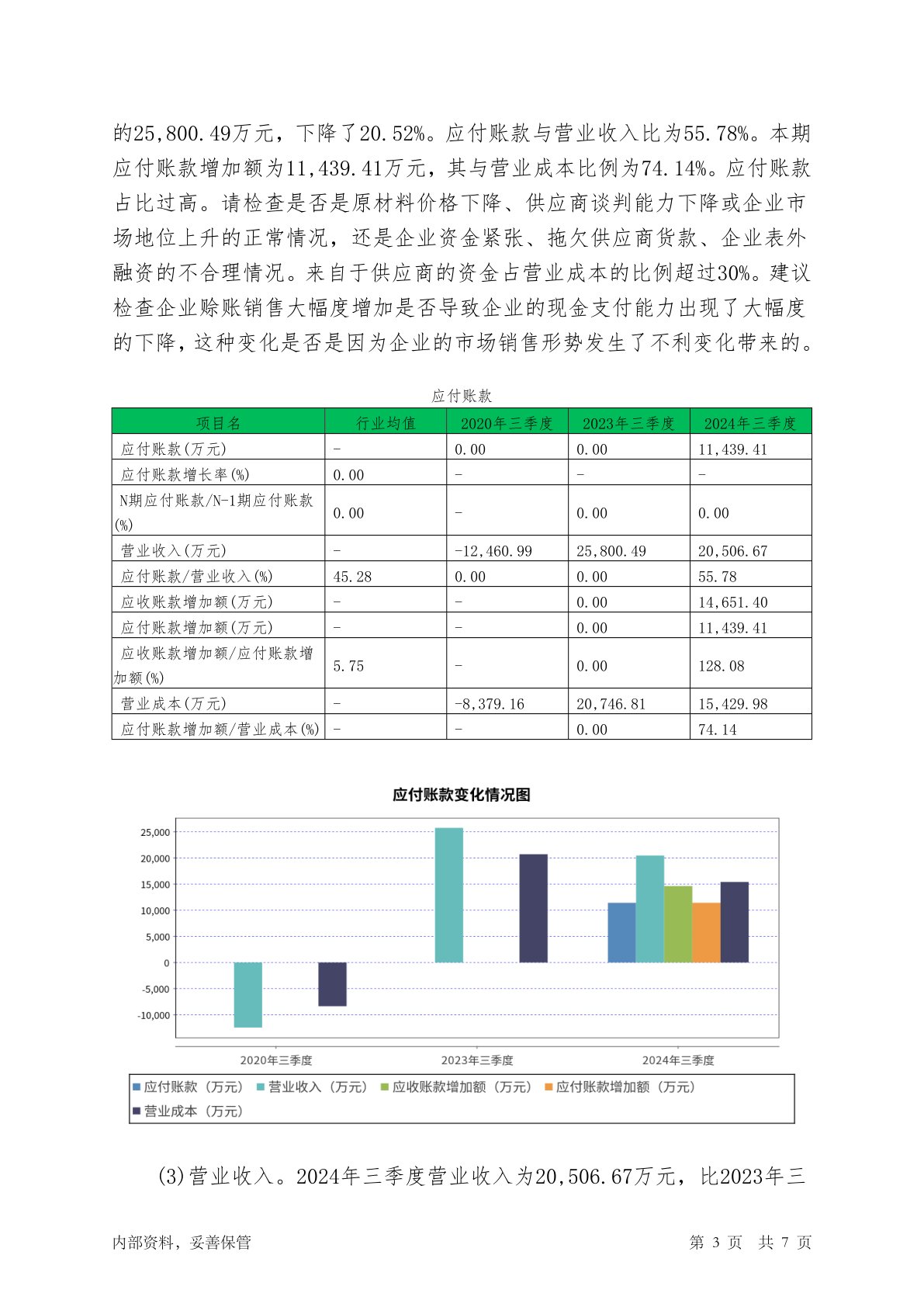 的25,800.49万元，下降了20.52%。应付账款与营业收入比为55.78%。本期应付账款增加额为11,439.41万元，其与营业成本比例为74.14%。应付账款占比过高。请检查是否是原材料价格下降、供应商谈判能力下降或企业市场地位上升的正常情况，还是企业资金紧张、拖欠供应商货款、企业表外融资的不合理情况。来自于供应商的资金占营业成本的比例超过30%。建议检查企业赊账销售大幅度增加是否导致企业的现金支付能力出现了大幅度的下降，这种变化是否是因为企业的市场销售形势发生了不利变化带来的。

应付账款

| 项目名 | 行业均值 | 2020年三季度 | 2023年三季度 | 2024年三季度 |
|---|---|---|---|---|
| 应付账款(万元) | - | 0.00 | 0.00 | 11,439.41 |
| 应付账款增长率(%) | 0.00 | - | - | - |
| N期应付账款/N-1期应付账款(%) | 0.00 | - | 0.00 | 0.00 |
| 营业收入(万元) | - | -12,460.99 | 25,800.49 | 20,506.67 |
| 应付账款/营业收入(%) | 45.28 | 0.00 | 0.00 | 55.78 |
| 应收账款增加额(万元) | - | - | 0.00 | 14,651.40 |
| 应付账款增加额(万元) | - | - | 0.00 | 11,439.41 |
| 应收账款增加额/应付账款增加额(%) | 5.75 | - | 0.00 | 128.08 |
| 营业成本(万元) | - | -8,379.16 | 20,746.81 | 15,429.98 |
| 应付账款增加额/营业成本(%) | - | - | 0.00 | 74.14 |

应付账款变化情况图

25,000
20,000
15,000
10,000
5,000
0
-5,000
-10,000

2020年三季度 2023年三季度 2024年三季度

应付账款（万元） 营业收入（万元） 应收账款增加额（万元） 应付账款增加额（万元） 营业成本（万元）

(3)营业收入。2024年三季度营业收入为20,506.67万元，比2023年三

内部资料，妥善保管 第 3 页 共 7 页